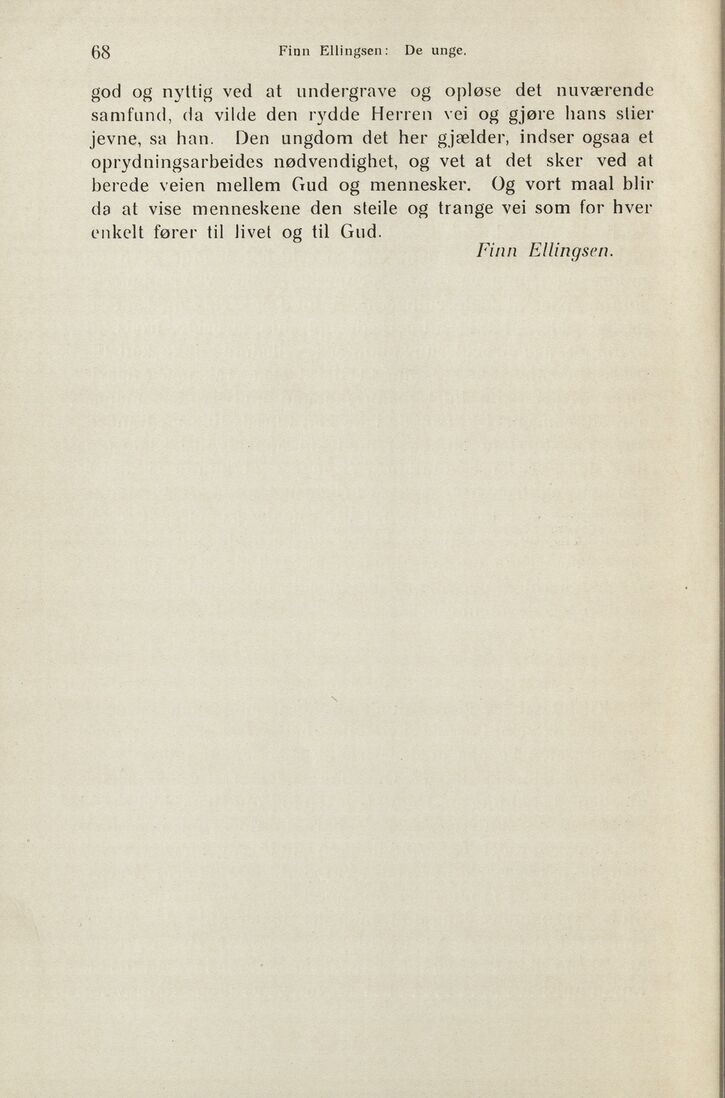 68 Finn Ellingsen: De unge.

god og nyttig ved at undergrave og opløse det nuværende samfund, da vilde den rydde Herren vei og gjøre hans stier jevne, sa han. Den ungdom det her gjælder, indser ogsaa et oprydningsarbeides nødvendighet, og vet at det sker ved at berede veien mellem Gud og mennesker. Og vort maal blir da at vise menneskene den steile og trange vei som for hver enkelt fører til livet og til Gud.

Finn Ellingsen.